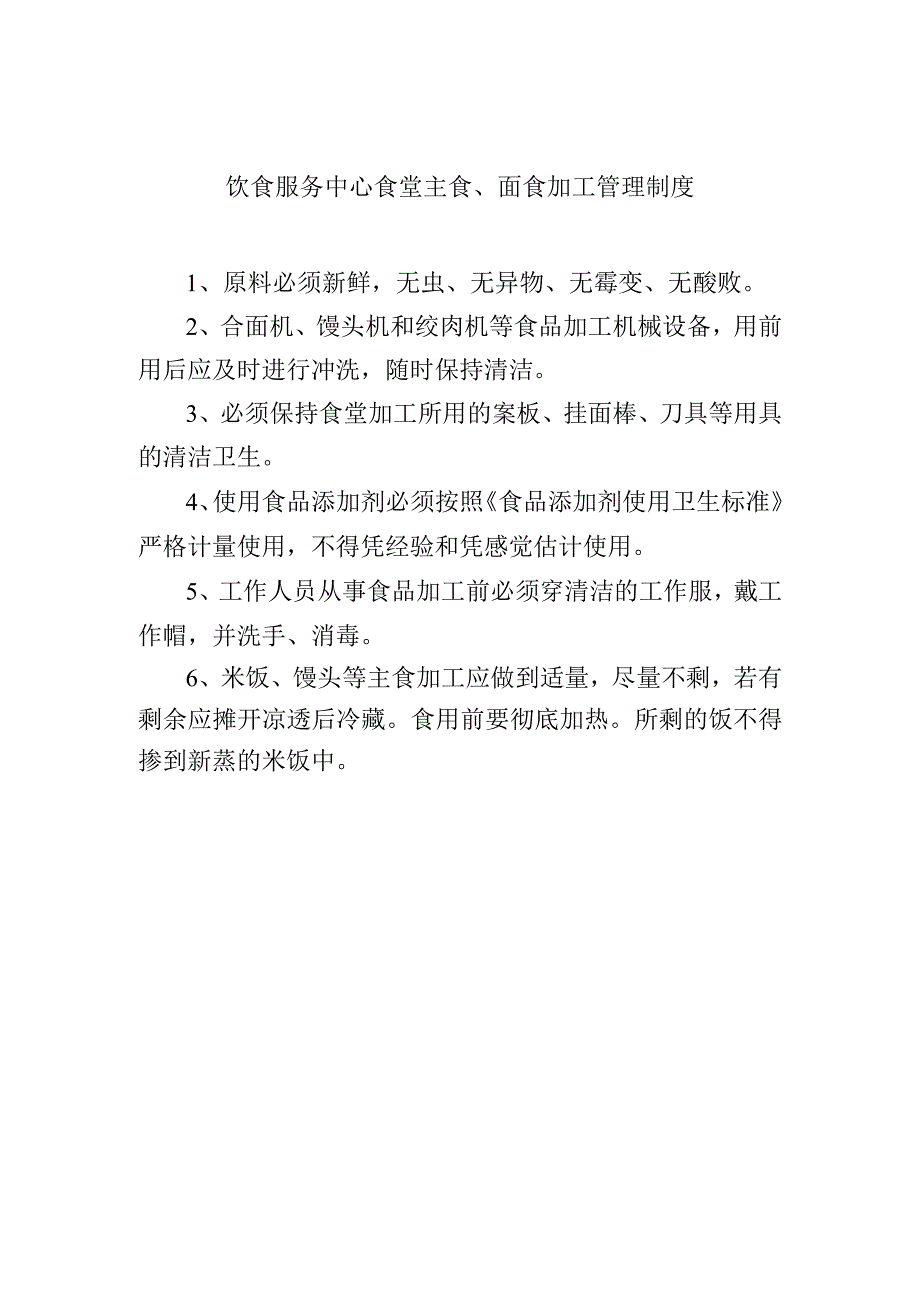 饮食服务中心食堂主食、面食加工管理制度

1、原料必须新鲜，无虫、无异物、无霉变、无酸败。

2、合面机、馒头机和绞肉机等食品加工机械设备，用前用后应及时进行冲洗，随时保持清洁。

3、必须保持食堂加工所用的案板、挂面棒、刀具等用具的清洁卫生。

4、使用食品添加剂必须按照《食品添加剂使用卫生标准》严格计量使用，不得凭经验和凭感觉估计使用。

5、工作人员从事食品加工前必须穿清洁的工作服，戴工作帽，并洗手、消毒。

6、米饭、馒头等主食加工应做到适量，尽量不剩，若有剩余应摊开凉透后冷藏。食用前要彻底加热。所剩的饭不得掺到新蒸的米饭中。